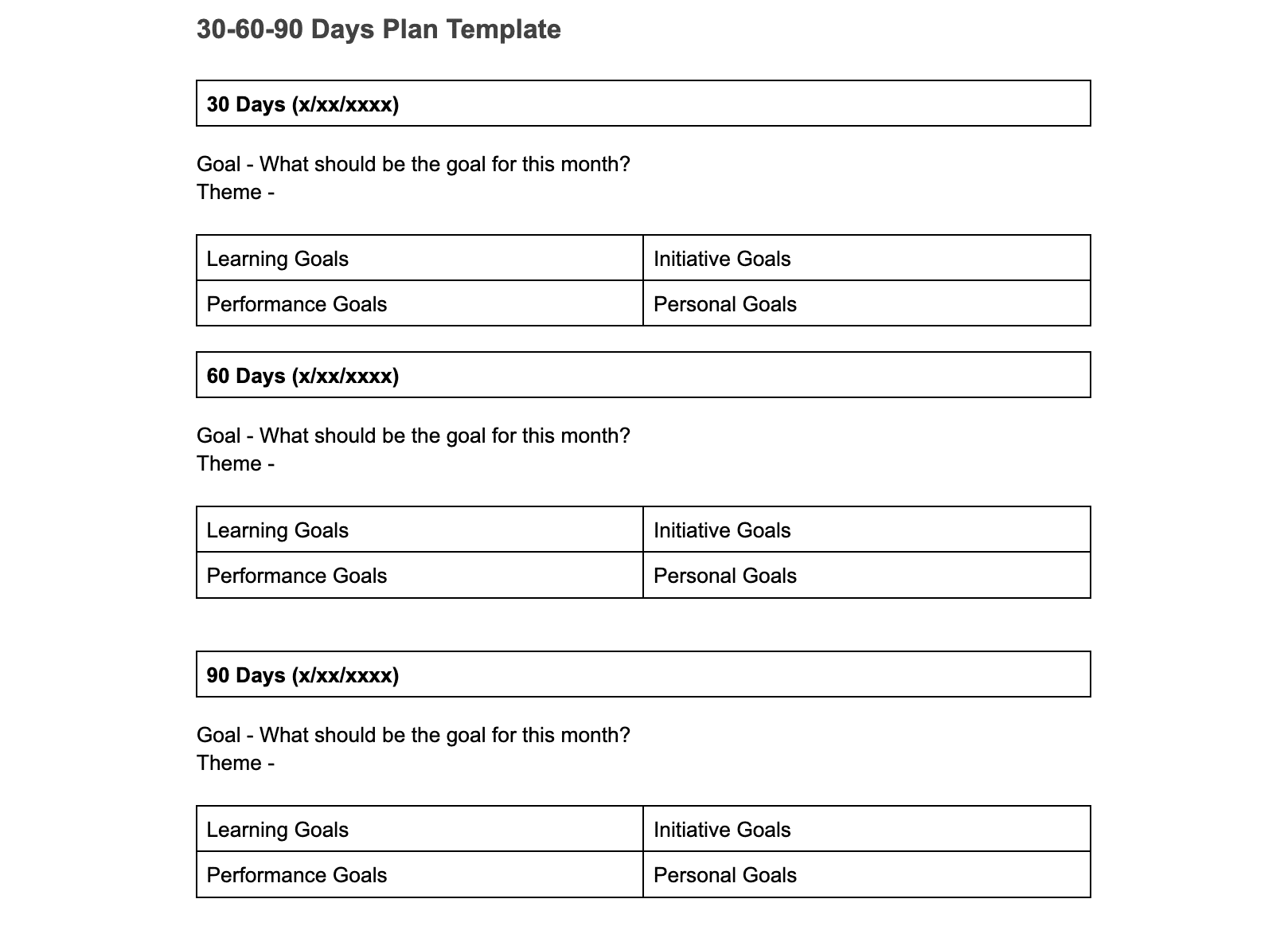 30-60-90 Days Plan Template

30 Days (x/xx/xxxx)

Goal - What should be the goal for this month?
Theme -

| Learning Goals | Initiative Goals |
|---|---|
| Performance Goals | Personal Goals |

60 Days (x/xx/xxxx)

Goal - What should be the goal for this month?
Theme -

| Learning Goals | Initiative Goals |
|---|---|
| Performance Goals | Personal Goals |

90 Days (x/xx/xxxx)

Goal - What should be the goal for this month?
Theme -

| Learning Goals | Initiative Goals |
|---|---|
| Performance Goals | Personal Goals |